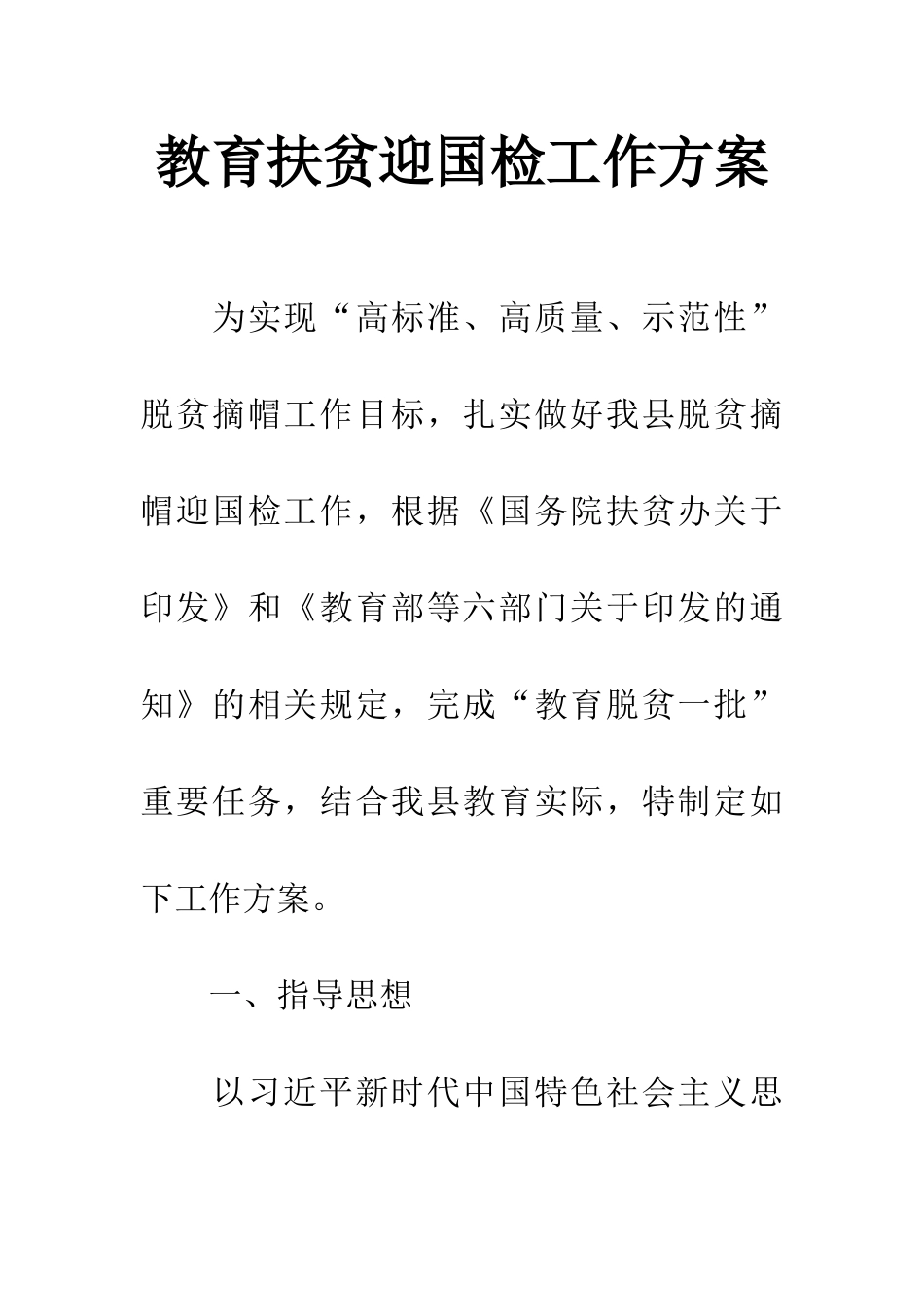 教育扶贫迎国检工作方案

为实现“高标准、高质量、示范性”脱贫摘帽工作目标，扎实做好我县脱贫摘帽迎国检工作，根据《国务院扶贫办关于印发》和《教育部等六部门关于印发的通知》的相关规定，完成“教育脱贫一批”重要任务，结合我县教育实际，特制定如下工作方案。

一、指导思想

以习近平新时代中国特色社会主义思